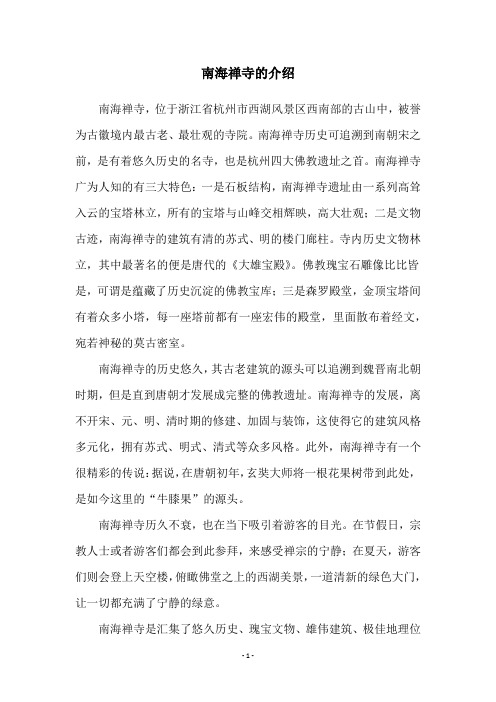 南海禅寺的介绍

南海禅寺，位于浙江省杭州市西湖风景区西南部的古山中，被誉为古徽境内最古老、最壮观的寺院。南海禅寺历史可追溯到南朝宋之前，是有着悠久历史的名寺，也是杭州四大佛教遗址之首。南海禅寺广为人知的有三大特色：一是石板结构，南海禅寺遗址由一系列高耸入云的宝塔林立，所有的宝塔与山峰交相辉映，高大壮观；二是文物古迹，南海禅寺的建筑有清的苏式、明的楼门廊柱。寺内历史文物林立，其中最著名的便是唐代的《大雄宝殿》。佛教瑰宝石雕像比比皆是，可谓是蕴藏了历史沉淀的佛教宝库；三是森罗殿堂，金顶宝塔间有着众多小塔，每一座塔前都有一座宏伟的殿堂，里面散布着经文，宛若神秘的莫古密室。

南海禅寺的历史悠久，其古老建筑的源头可以追溯到魏晋南北朝时期，但是直到唐朝才发展成完整的佛教遗址。南海禅寺的发展，离不开宋、元、明、清时期的修建、加固与装饰，这使得它的建筑风格多元化，拥有苏式、明式、清式等众多风格。此外，南海禅寺有一个很精彩的传说：据说，在唐朝初年，玄奘大师将一根花果树带到此处，是如今这里的“牛膝果”的源头。

南海禅寺历久不衰，也在当下吸引着游客的目光。在节假日，宗教人士或者游客们都会到此参拜，来感受禅宗的宁静；在夏天，游客们则会登上天空楼，俯瞰佛堂之上的西湖美景，一道清新的绿色大门，让一切都充满了宁静的绿意。

南海禅寺是汇集了悠久历史、瑰宝文物、雄伟建筑、极佳地理位

- 1 -